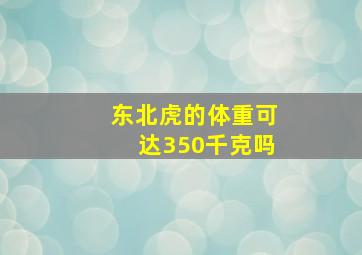 东北虎的体重可达350千克吗